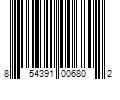 8 54391 00680 2